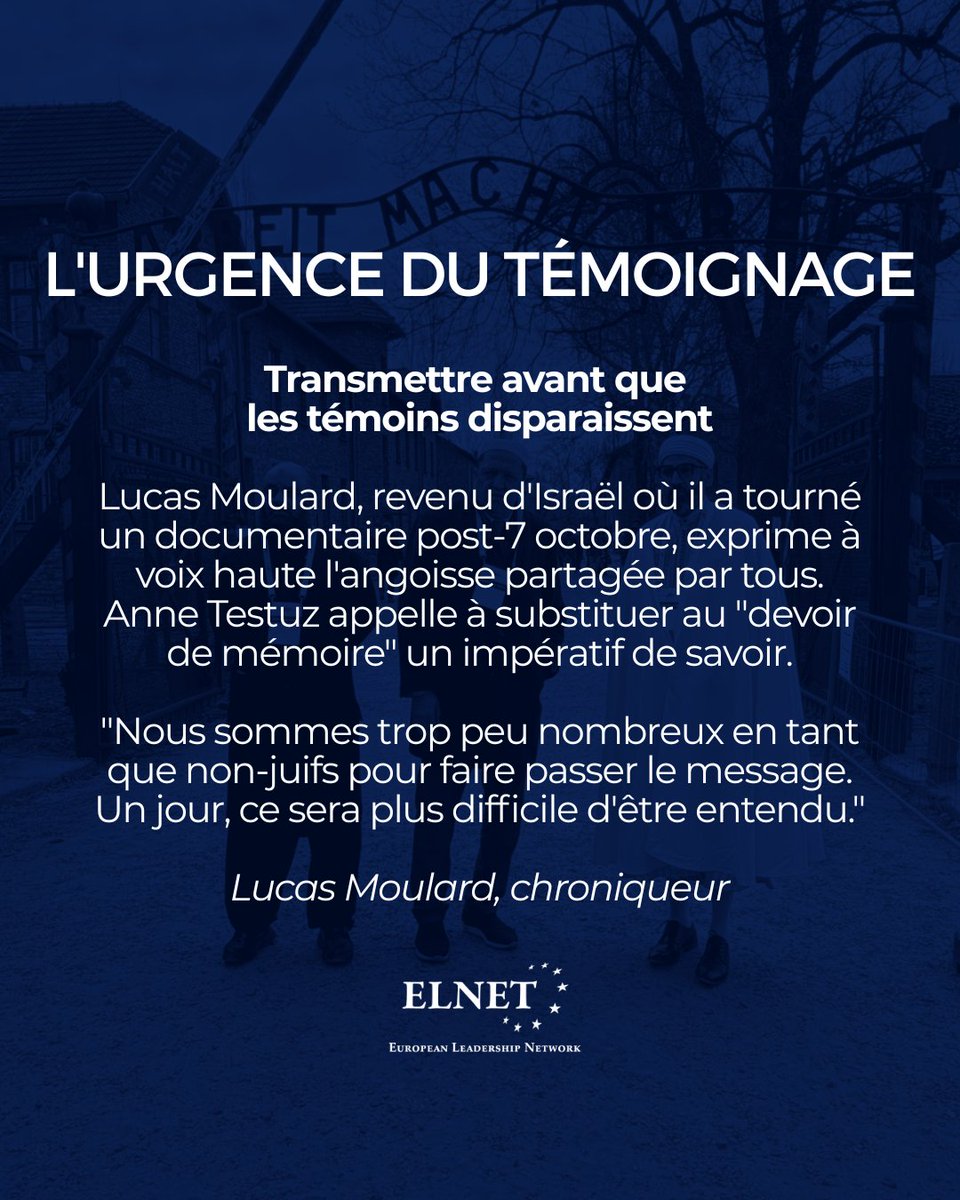 L'URGENCE DU TÉMOIGNAGE

Transmettre avant que les témoins disparaissent

Lucas Moulard, revenu d'Israël où il a tourné un documentaire post-7 octobre, exprime à voix haute l'angoisse partagée par tous. Anne Testuz appelle à substituer au "devoir de mémoire" un impératif de savoir.

"Nous sommes trop peu nombreux en tant que non-juifs pour faire passer le message. Un jour, ce sera plus difficile d'être entendu."

Lucas Moulard, chroniqueur

ELNET
European Leadership Network